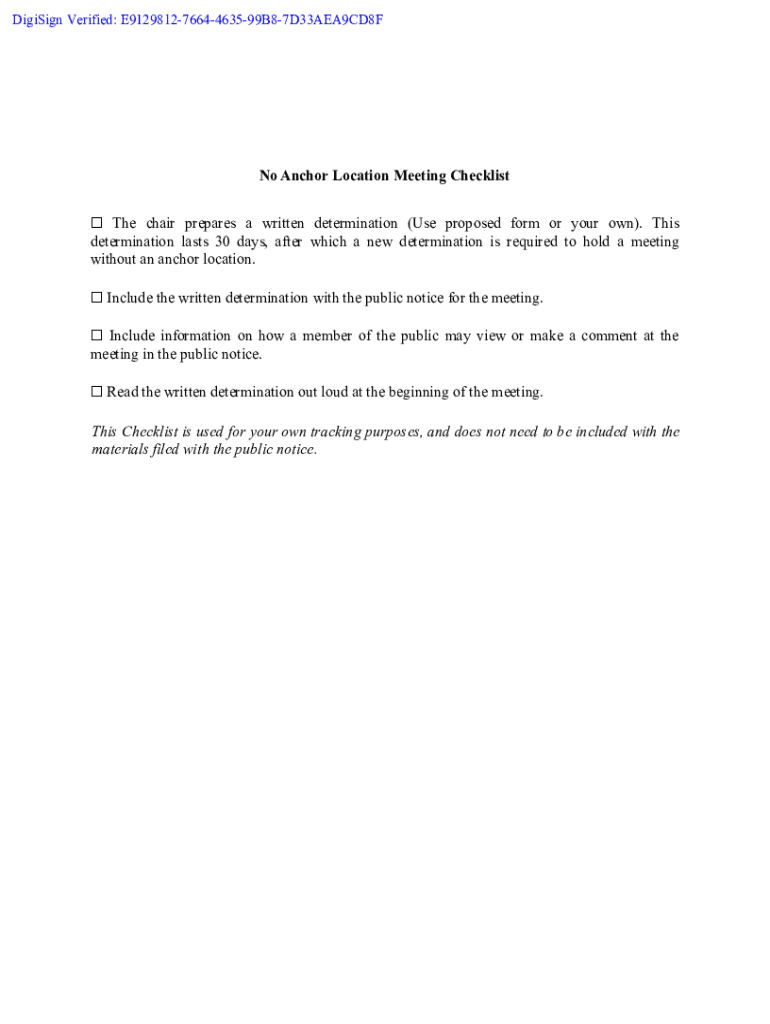 DigiSign Verified: E9129812-7664-4635-99B8-7D33AEA9CD8F

No Anchor Location Meeting Checklist

☐ The chair prepares a written determination (Use proposed form or your own). This determination lasts 30 days, after which a new determination is required to hold a meeting without an anchor location.

☐ Include the written determination with the public notice for the meeting.

☐ Include information on how a member of the public may view or make a comment at the meeting in the public notice.

☐ Read the written determination out loud at the beginning of the meeting.

This Checklist is used for your own tracking purposes, and does not need to be included with the materials filed with the public notice.